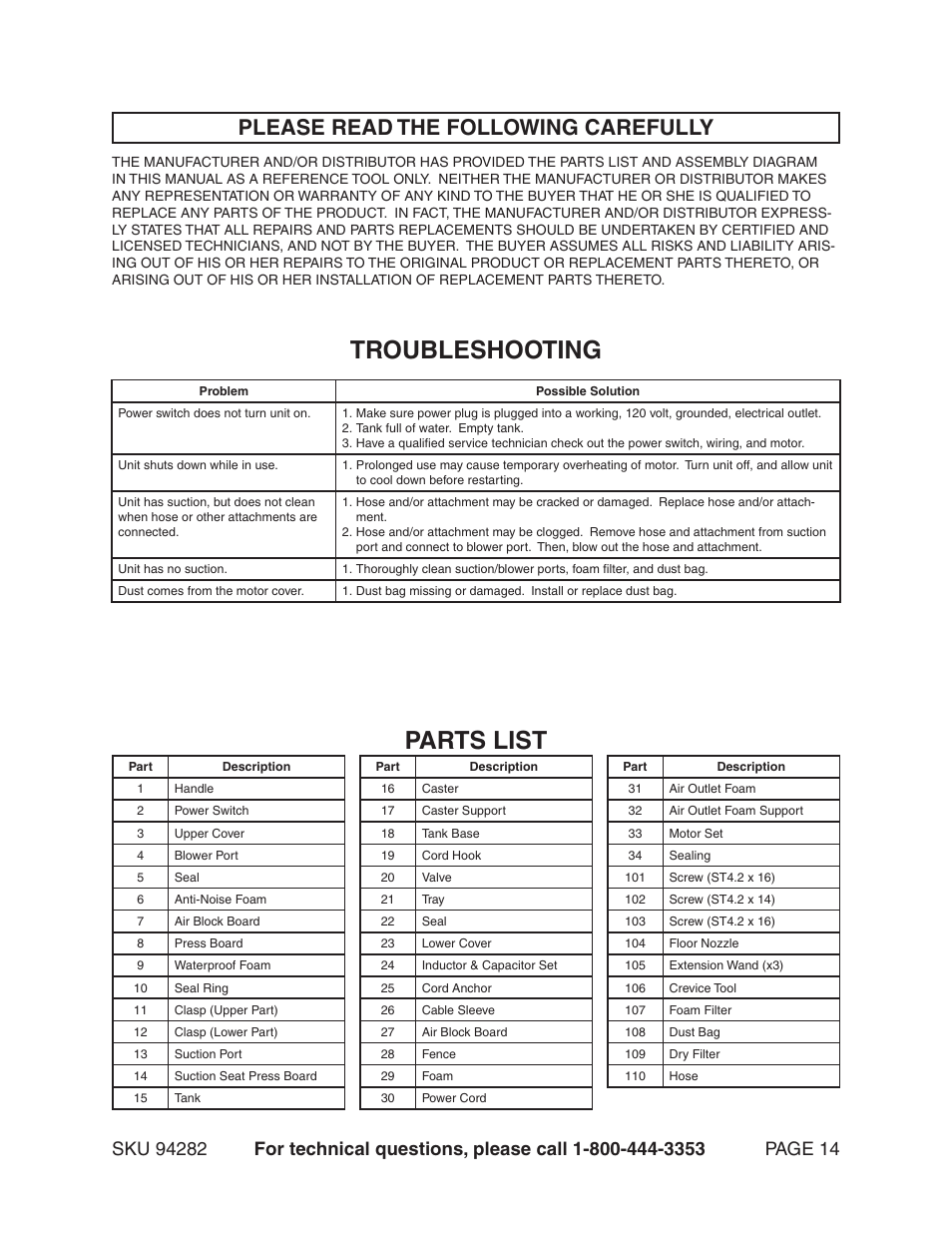 PLEASE READ THE FOLLOWING CAREFULLY

THE MANUFACTURER AND/OR DISTRIBUTOR HAS PROVIDED THE PARTS LIST AND ASSEMBLY DIAGRAM IN THIS MANUAL AS A REFERENCE TOOL ONLY. NEITHER THE MANUFACTURER OR DISTRIBUTOR MAKES ANY REPRESENTATION OR WARRANTY OF ANY KIND TO THE BUYER THAT HE OR SHE IS QUALIFIED TO REPLACE ANY PARTS OF THE PRODUCT. IN FACT, THE MANUFACTURER AND/OR DISTRIBUTOR EXPRESSLY STATES THAT ALL REPAIRS AND PARTS REPLACEMENTS SHOULD BE UNDERTAKEN BY CERTIFIED AND LICENSED TECHNICIANS, AND NOT BY THE BUYER. THE BUYER ASSUMES ALL RISKS AND LIABILITY ARISING OUT OF HIS OR HER REPAIRS TO THE ORIGINAL PRODUCT OR REPLACEMENT PARTS THERETO, OR ARISING OUT OF HIS OR HER INSTALLATION OF REPLACEMENT PARTS THERETO.

TROUBLESHOOTING

| Problem | Possible Solution |
|---|---|
| Power switch does not turn unit on. | 1. Make sure power plug is plugged into a working, 120 volt, grounded, electrical outlet. 2. Tank full of water. Empty tank. 3. Have a qualified service technician check out the power switch, wiring, and motor. |
| Unit shuts down while in use. | 1. Prolonged use may cause temporary overheating of motor. Turn unit off, and allow unit to cool down before restarting. |
| Unit has suction, but does not clean when hose or other attachments are connected. | 1. Hose and/or attachment may be cracked or damaged. Replace hose and/or attachment. 2. Hose and/or attachment may be clogged. Remove hose and attachment from suction port and connect to blower port. Then, blow out the hose and attachment. |
| Unit has no suction. | 1. Thoroughly clean suction/blower ports, foam filter, and dust bag. |
| Dust comes from the motor cover. | 1. Dust bag missing or damaged. Install or replace dust bag. |

PARTS LIST

| Part | Description |
|---|---|
| 1 | Handle |
| 2 | Power Switch |
| 3 | Upper Cover |
| 4 | Blower Port |
| 5 | Seal |
| 6 | Anti-Noise Foam |
| 7 | Air Block Board |
| 8 | Press Board |
| 9 | Waterproof Foam |
| 10 | Seal Ring |
| 11 | Clasp (Upper Part) |
| 12 | Clasp (Lower Part) |
| 13 | Suction Port |
| 14 | Suction Seat Press Board |
| 15 | Tank |

| Part | Description |
|---|---|
| 16 | Caster |
| 17 | Caster Support |
| 18 | Tank Base |
| 19 | Cord Hook |
| 20 | Valve |
| 21 | Tray |
| 22 | Seal |
| 23 | Lower Cover |
| 24 | Inductor & Capacitor Set |
| 25 | Cord Anchor |
| 26 | Cable Sleeve |
| 27 | Air Block Board |
| 28 | Fence |
| 29 | Foam |
| 30 | Power Cord |

| Part | Description |
|---|---|
| 31 | Air Outlet Foam |
| 32 | Air Outlet Foam Support |
| 33 | Motor Set |
| 34 | Sealing |
| 101 | Screw (ST4.2 x 16) |
| 102 | Screw (ST4.2 x 14) |
| 103 | Screw (ST4.2 x 16) |
| 104 | Floor Nozzle |
| 105 | Extension Wand (x3) |
| 106 | Crevice Tool |
| 107 | Foam Filter |
| 108 | Dust Bag |
| 109 | Dry Filter |
| 110 | Hose |

SKU 94282 For technical questions, please call 1-800-444-3353 PAGE 14